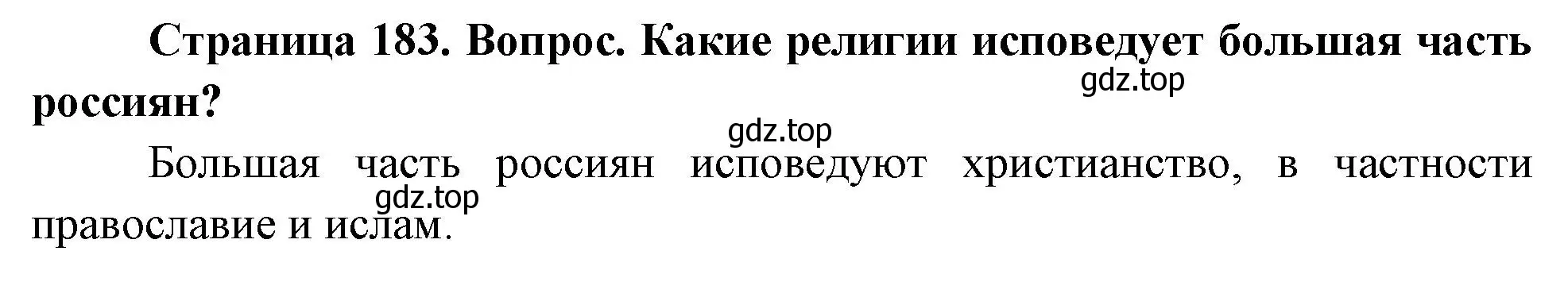 Страница 183. Вопрос. Какие религии исповедует большая часть россиян?

gdz.top

gdz.top

Большая часть россиян исповедуют христианство, в частности православие и ислам.

gdz.top